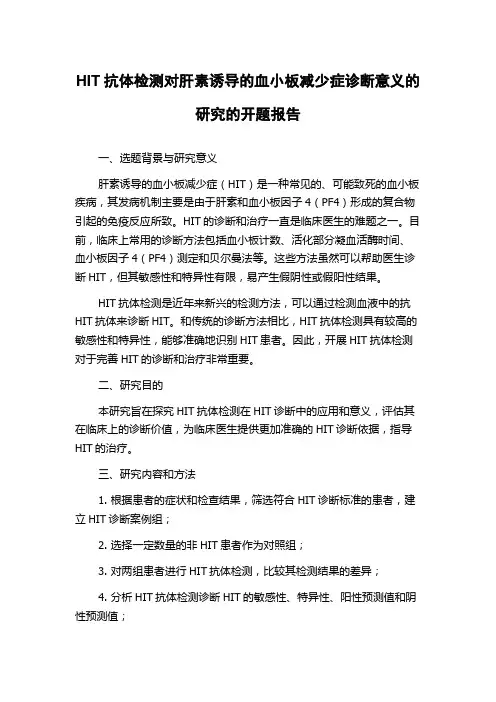 HIT 抗体检测对肝素诱导的血小板减少症诊断意义的研究的开题报告

一、选题背景与研究意义

肝素诱导的血小板减少症（HIT）是一种常见的、可能致死的血小板疾病，其发病机制主要是由于肝素和血小板因子 4（PF4）形成的复合物引起的免疫反应所致。HIT 的诊断和治疗一直是临床医生的难题之一。目前，临床上常用的诊断方法包括血小板计数、活化部分凝血活酶时间、血小板因子 4（PF4）测定和贝尔曼法等。这些方法虽然可以帮助医生诊断 HIT，但其敏感性和特异性有限，易产生假阴性或假阳性结果。

HIT 抗体检测是近年来新兴的检测方法，可以通过检测血液中的抗 HIT 抗体来诊断 HIT。和传统的诊断方法相比，HIT 抗体检测具有较高的敏感性和特异性，能够准确地识别 HIT 患者。因此，开展 HIT 抗体检测对于完善 HIT 的诊断和治疗非常重要。

二、研究目的

本研究旨在探究 HIT 抗体检测在 HIT 诊断中的应用和意义，评估其在临床上的诊断价值，为临床医生提供更加准确的 HIT 诊断依据，指导 HIT 的治疗。

三、研究内容和方法

1. 根据患者的症状和检查结果，筛选符合 HIT 诊断标准的患者，建立 HIT 诊断案例组；

2. 选择一定数量的非 HIT 患者作为对照组；

3. 对两组患者进行 HIT 抗体检测，比较其检测结果的差异；

4. 分析 HIT 抗体检测诊断 HIT 的敏感性、特异性、阳性预测值和阴性预测值；